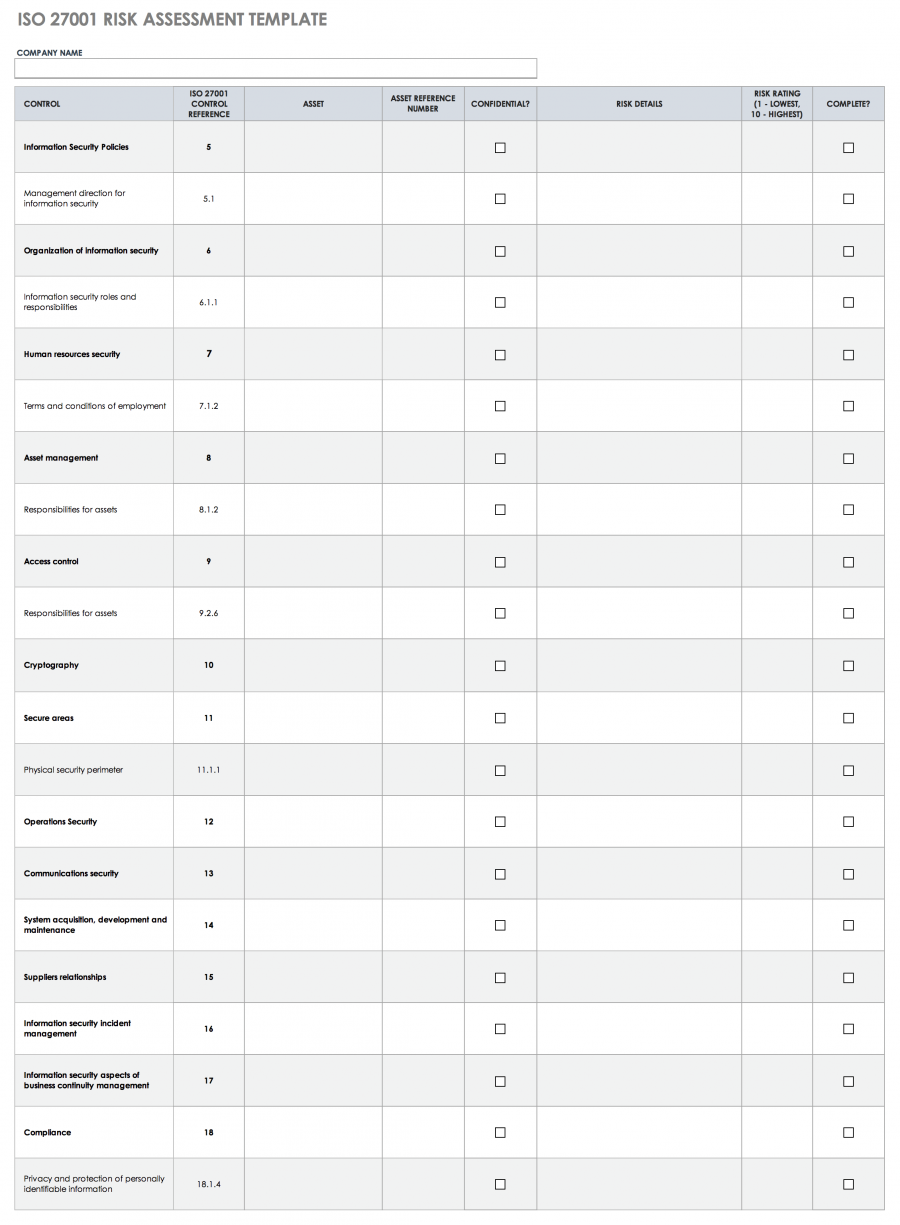 ISO 27001 RISK ASSESSMENT TEMPLATE

COMPANY NAME

| CONTROL | ISO 27001 CONTROL REFERENCE | ASSET | ASSET REFERENCE NUMBER | CONFIDENTIAL? | RISK DETAILS | RISK RATING (1 - LOWEST, 10 - HIGHEST) | COMPLETE? |
|---|---|---|---|---|---|---|---|
| Information Security Policies | 5 | | | ☐ | | | ☐ |
| Management direction for information security | 5.1 | | | ☐ | | | ☐ |
| Organization of information security | 6 | | | ☐ | | | ☐ |
| Information security roles and responsibilities | 6.1.1 | | | ☐ | | | ☐ |
| Human resources security | 7 | | | ☐ | | | ☐ |
| Terms and conditions of employment | 7.1.2 | | | ☐ | | | ☐ |
| Asset management | 8 | | | ☐ | | | ☐ |
| Responsibilities for assets | 8.1.2 | | | ☐ | | | ☐ |
| Access control | 9 | | | ☐ | | | ☐ |
| Responsibilities for assets | 9.2.6 | | | ☐ | | | ☐ |
| Cryptography | 10 | | | ☐ | | | ☐ |
| Secure areas | 11 | | | ☐ | | | ☐ |
| Physical security perimeter | 11.1.1 | | | ☐ | | | ☐ |
| Operations Security | 12 | | | ☐ | | | ☐ |
| Communications security | 13 | | | ☐ | | | ☐ |
| System acquisition, development and maintenance | 14 | | | ☐ | | | ☐ |
| Suppliers relationships | 15 | | | ☐ | | | ☐ |
| Information security incident management | 16 | | | ☐ | | | ☐ |
| Information security aspects of business continuity management | 17 | | | ☐ | | | ☐ |
| Compliance | 18 | | | ☐ | | | ☐ |
| Privacy and protection of personally identifiable information | 18.1.4 | | | ☐ | | | ☐ |